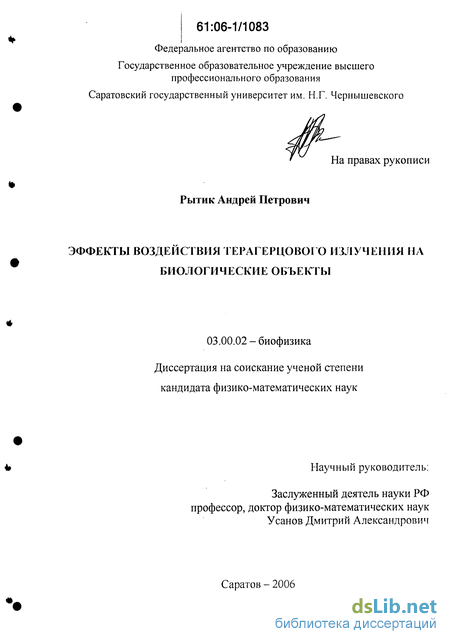 61:06-1/1083

Федеральное агентство по образованию
Государственное образовательное учреждение высшего профессионального образования
Саратовский государственный университет им. Н.Г. Чернышевского

На правах рукописи

Рытик Андрей Петрович

ЭФФЕКТЫ ВОЗДЕЙСТВИЯ ТЕРАГЕРЦОВОГО ИЗЛУЧЕНИЯ НА БИОЛОГИЧЕСКИЕ ОБЪЕКТЫ

03.00.02 – биофизика

Диссертация на соискание ученой степени кандидата физико-математических наук

Научный руководитель:

Заслуженный деятель науки РФ
профессор, доктор физико-математических наук
Усанов Дмитрий Александрович

Саратов – 2006

dsLib.net
библиотека диссертаций